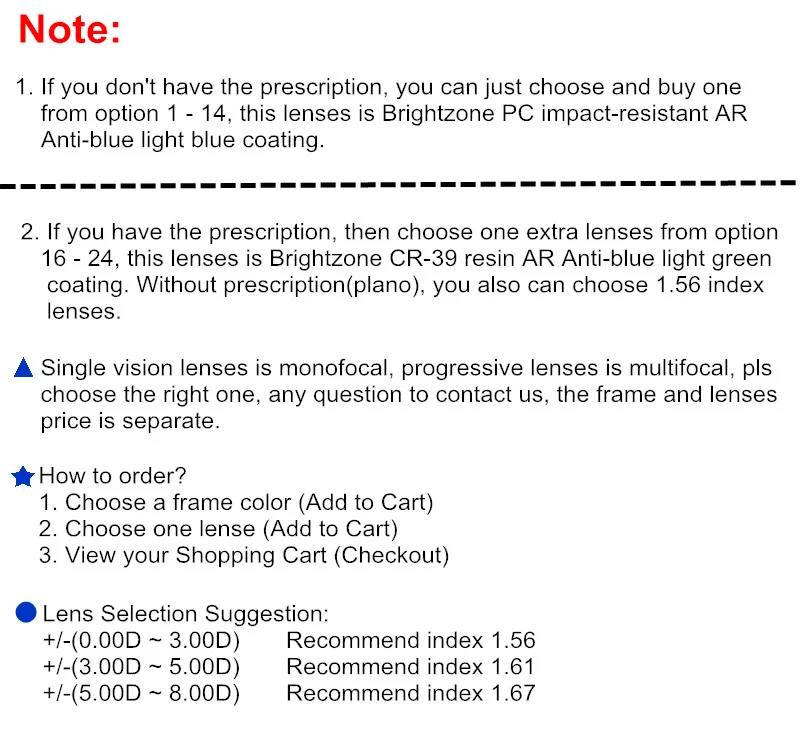 Note:

1. If you don't have the prescription, you can just choose and buy one from option 1 - 14, this lenses is Brightzone PC impact-resistant AR Anti-blue light blue coating.

2. If you have the prescription, then choose one extra lenses from option 16 - 24, this lenses is Brightzone CR-39 resin AR Anti-blue light green coating. Without prescription(plano), you also can choose 1.56 index lenses.

Single vision lenses is monofocal, progressive lenses is multifocal, pls choose the right one, any question to contact us, the frame and lenses price is separate.

How to order?
1. Choose a frame color (Add to Cart)
2. Choose one lense (Add to Cart)
3. View your Shopping Cart (Checkout)

Lens Selection Suggestion:
+/-(0.00D ~ 3.00D) Recommend index 1.56
+/-(3.00D ~ 5.00D) Recommend index 1.61
+/-(5.00D ~ 8.00D) Recommend index 1.67